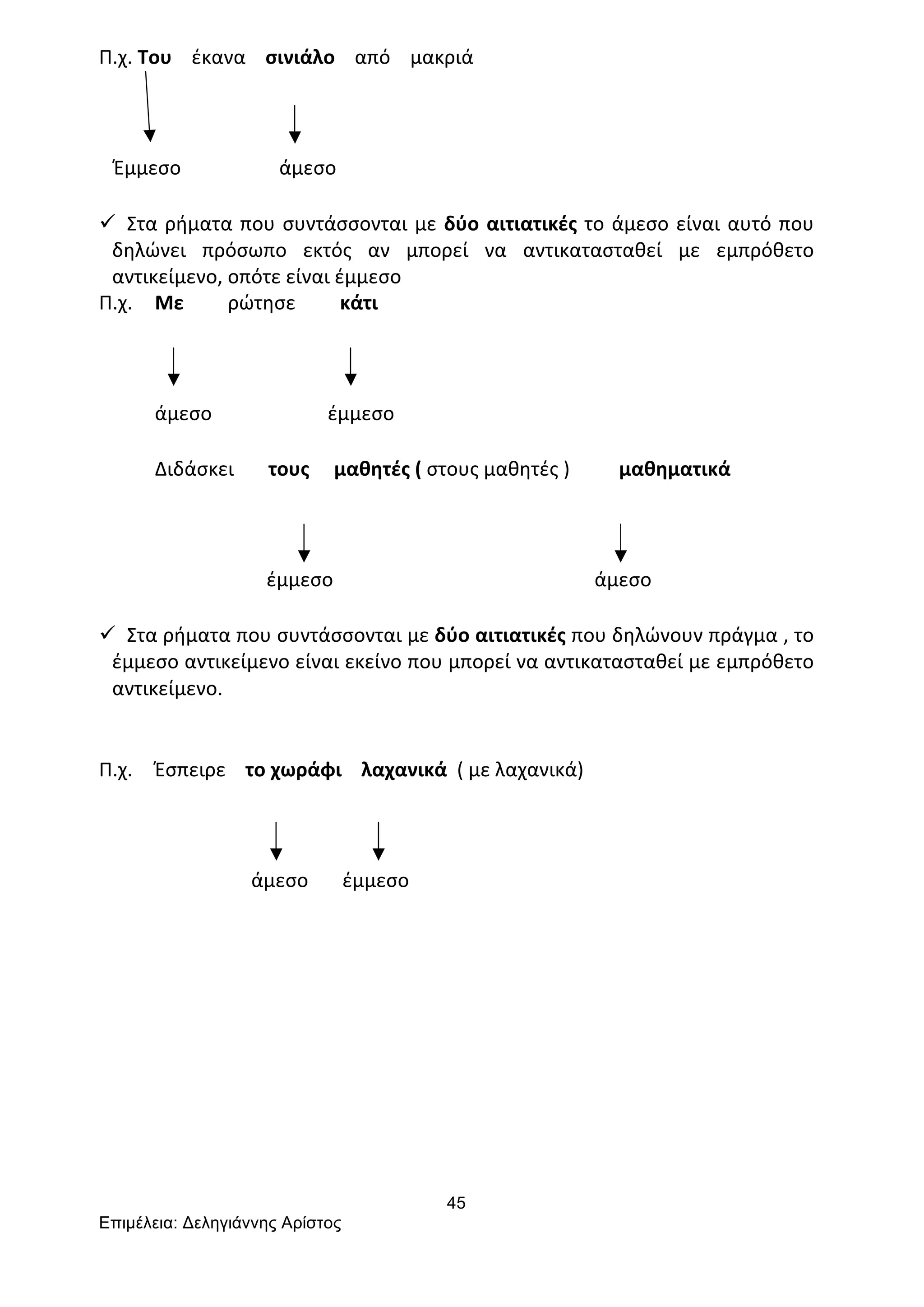 Π.χ. Του έκανα σινιάλο από μακριά

Έμμεσο άμεσο

✓ Στα ρήματα που συντάσσονται με δύο αιτιατικές το άμεσο είναι αυτό που δηλώνει πρόσωπο εκτός αν μπορεί να αντικατασταθεί με εμπρόθετο αντικείμενο, οπότε είναι έμμεσο

Π.χ. Με ρώτησε κάτι

άμεσο έμμεσο

Διδάσκει τους μαθητές ( στους μαθητές ) μαθηματικά

έμμεσο άμεσο

✓ Στα ρήματα που συντάσσονται με δύο αιτιατικές που δηλώνουν πράγμα , το έμμεσο αντικείμενο είναι εκείνο που μπορεί να αντικατασταθεί με εμπρόθετο αντικείμενο.

Π.χ. Έσπειρε το χωράφι λαχανικά ( με λαχανικά)

άμεσο έμμεσο

45

Επιμέλεια: Δεληγιάννης Αρίστος